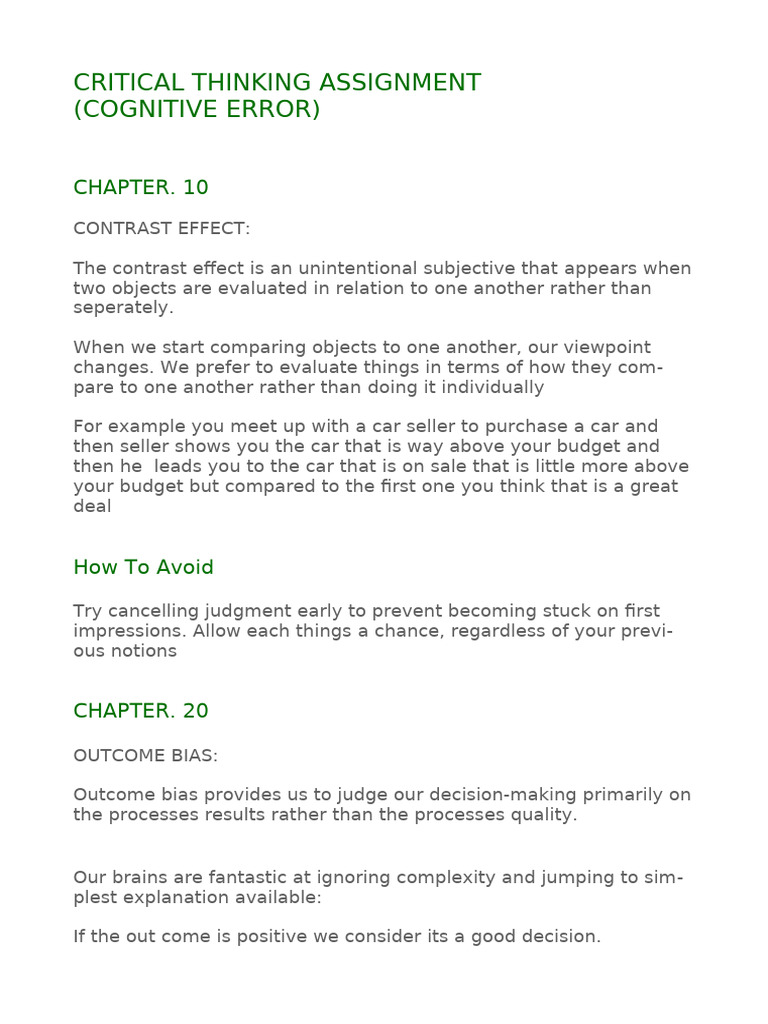 CRITICAL THINKING ASSIGNMENT
(COGNITIVE ERROR)

CHAPTER. 10

CONTRAST EFFECT:

The contrast effect is an unintentional subjective that appears when two objects are evaluated in relation to one another rather than seperately.

When we start comparing objects to one another, our viewpoint changes. We prefer to evaluate things in terms of how they compare to one another rather than doing it individually

For example you meet up with a car seller to purchase a car and then seller shows you the car that is way above your budget and then he leads you to the car that is on sale that is little more above your budget but compared to the first one you think that is a great deal

How To Avoid

Try cancelling judgment early to prevent becoming stuck on first impressions. Allow each things a chance, regardless of your previous notions

CHAPTER. 20

OUTCOME BIAS:

Outcome bias provides us to judge our decision-making primarily on the processes results rather than the processes quality.

Our brains are fantastic at ignoring complexity and jumping to simplest explanation available:

If the out come is positive we consider its a good decision.